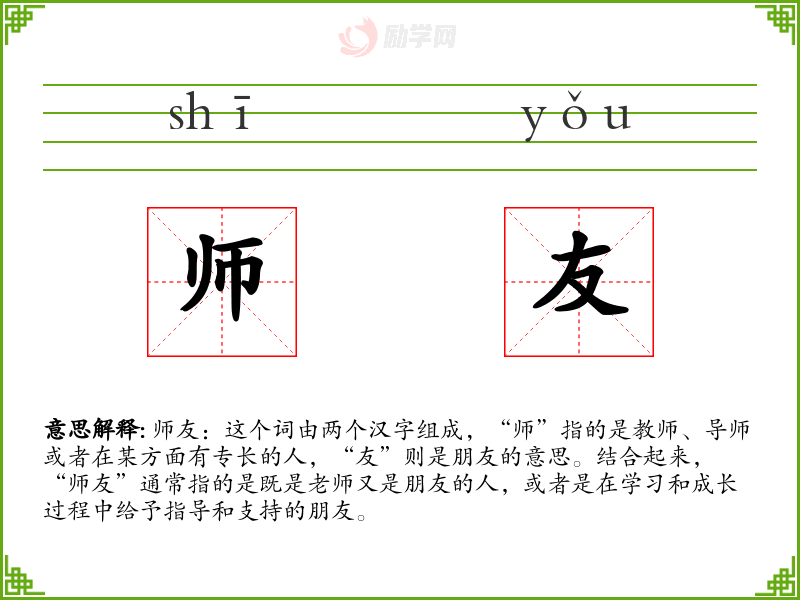 shī yǒu

师 友

意思解释:师友:这个词由两个汉字组成,“师”指的是教师、导师或者在某方面有专长的人,“友”则是朋友的意思。结合起来,“师友”通常指的是既是老师又是朋友的人,或者是在学习和成长过程中给予指导和支持的朋友。

励学网